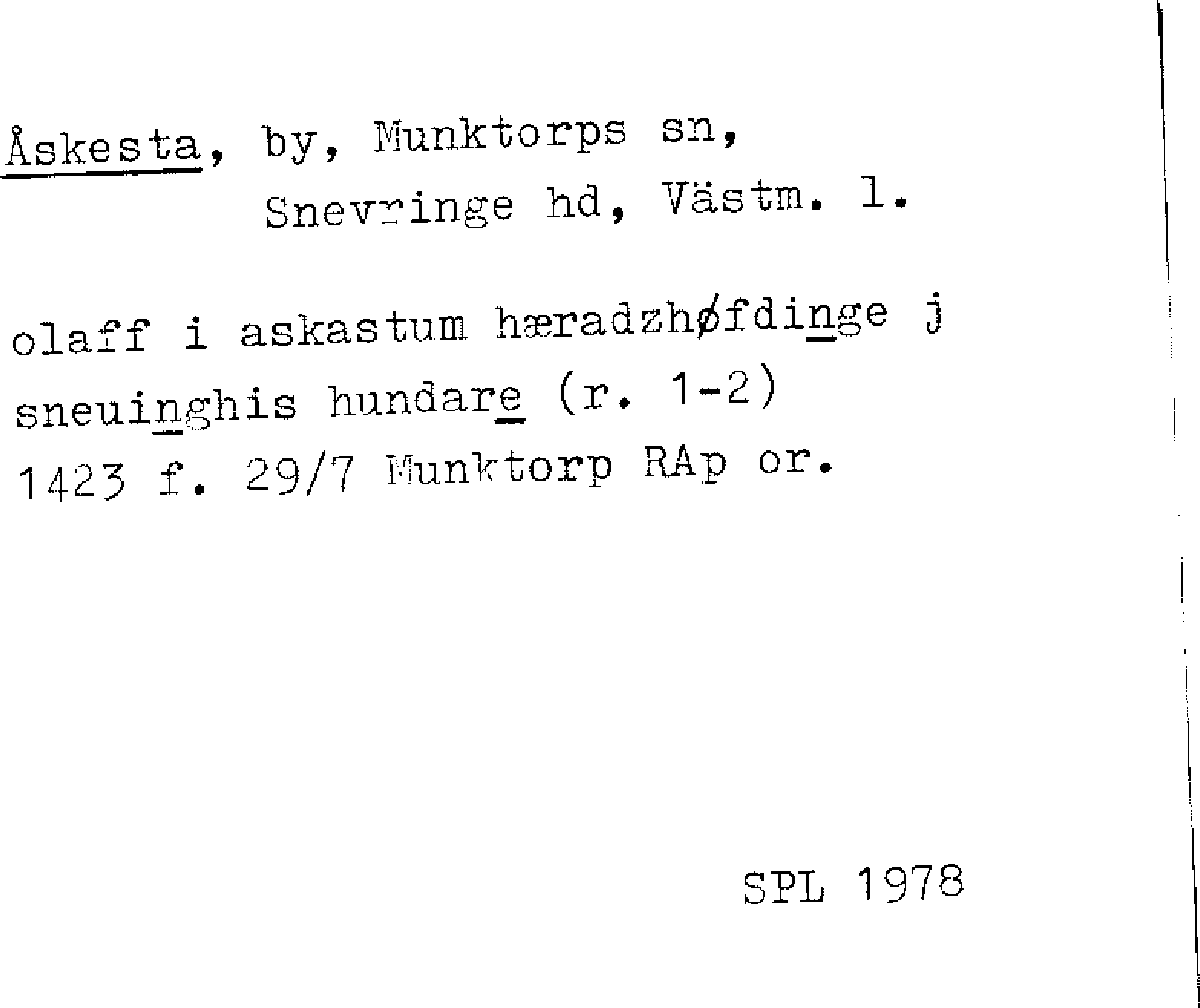 Åskesta, by, Munktorps sn,
Snevringe hd, Västm. l.

olaff i askastum hæradzhøfdinge j sneuinghis hundare (r. 1-2) 1423 f. 29/7 Munktorp RAp or.

SPL 1978